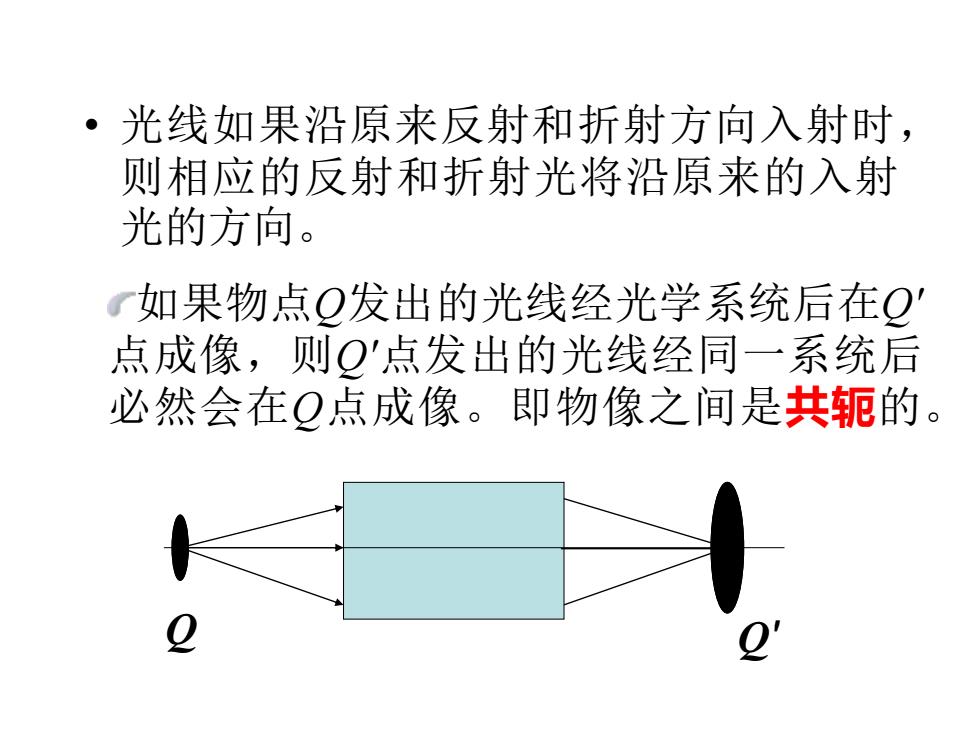 • 光线如果沿原来反射和折射方向入射时，则相应的反射和折射光将沿原来的入射光的方向。

如果物点$Q$发出的光线经光学系统后在$Q'$点成像，则$Q'$点发出的光线经同一系统后必然会在$Q$点成像。即物像之间是共轭的。

$Q$

$Q'$